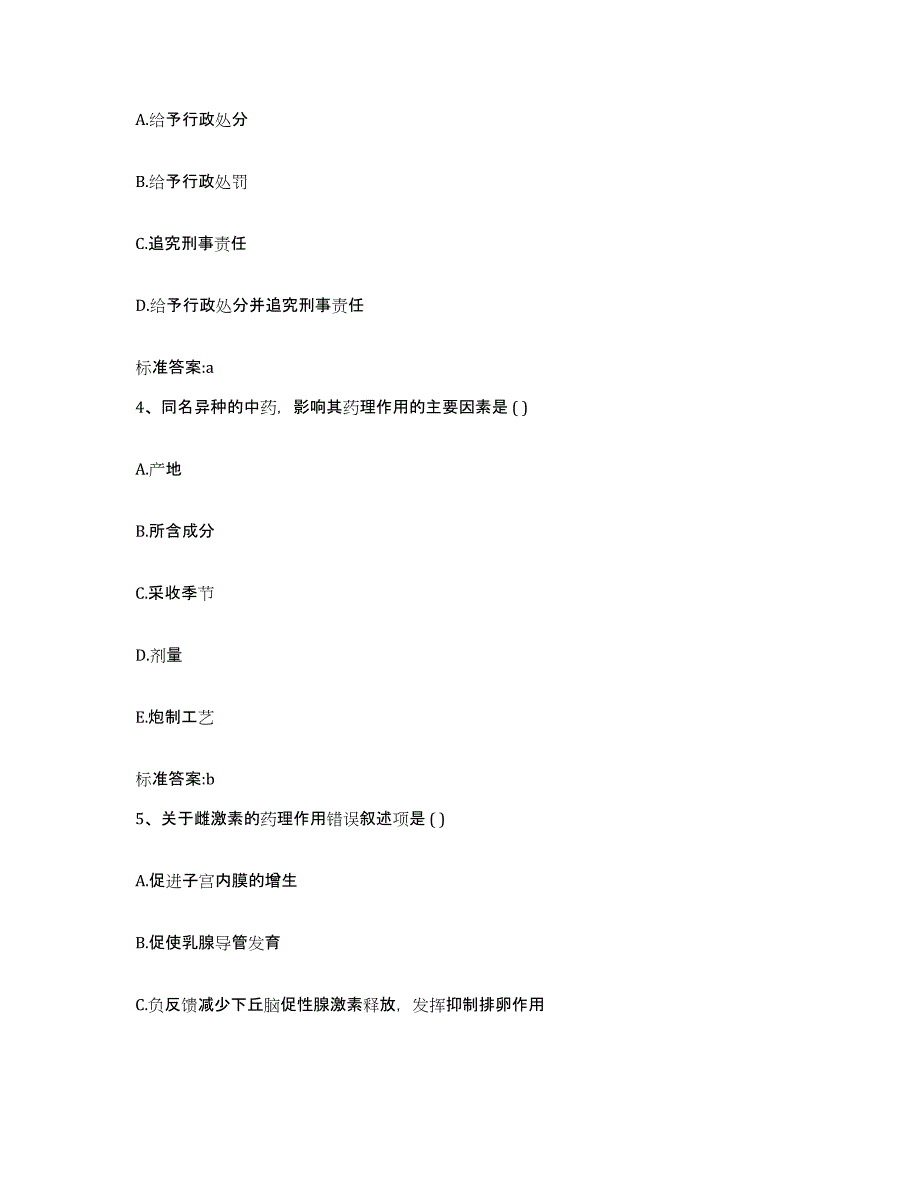 A.给予行政处分

B.给予行政处罚

C.追究刑事责任

D.给予行政处分并追究刑事责任

标准答案:a

4、同名异种的中药，影响其药理作用的主要因素是 ( )

A.产地

B.所含成分

C.采收季节

D.剂量

E.炮制工艺

标准答案:b

5、关于雌激素的药理作用错误叙述项是 ( )

A.促进子宫内膜的增生

B.促使乳腺导管发育

C.负反馈减少下丘脑促性腺激素释放，发挥抑制排卵作用